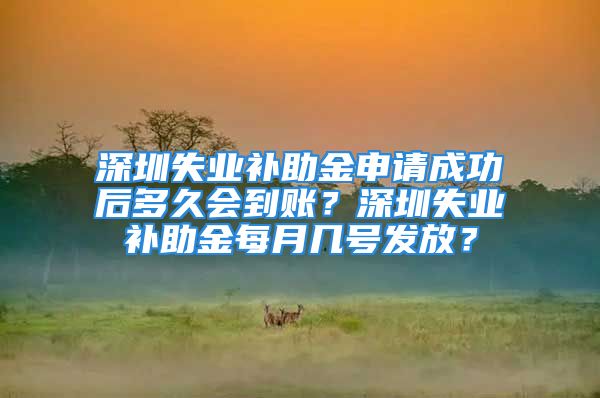 深圳失业补助金申请成功后多久会到账？深圳失业补助金每月几号发放？